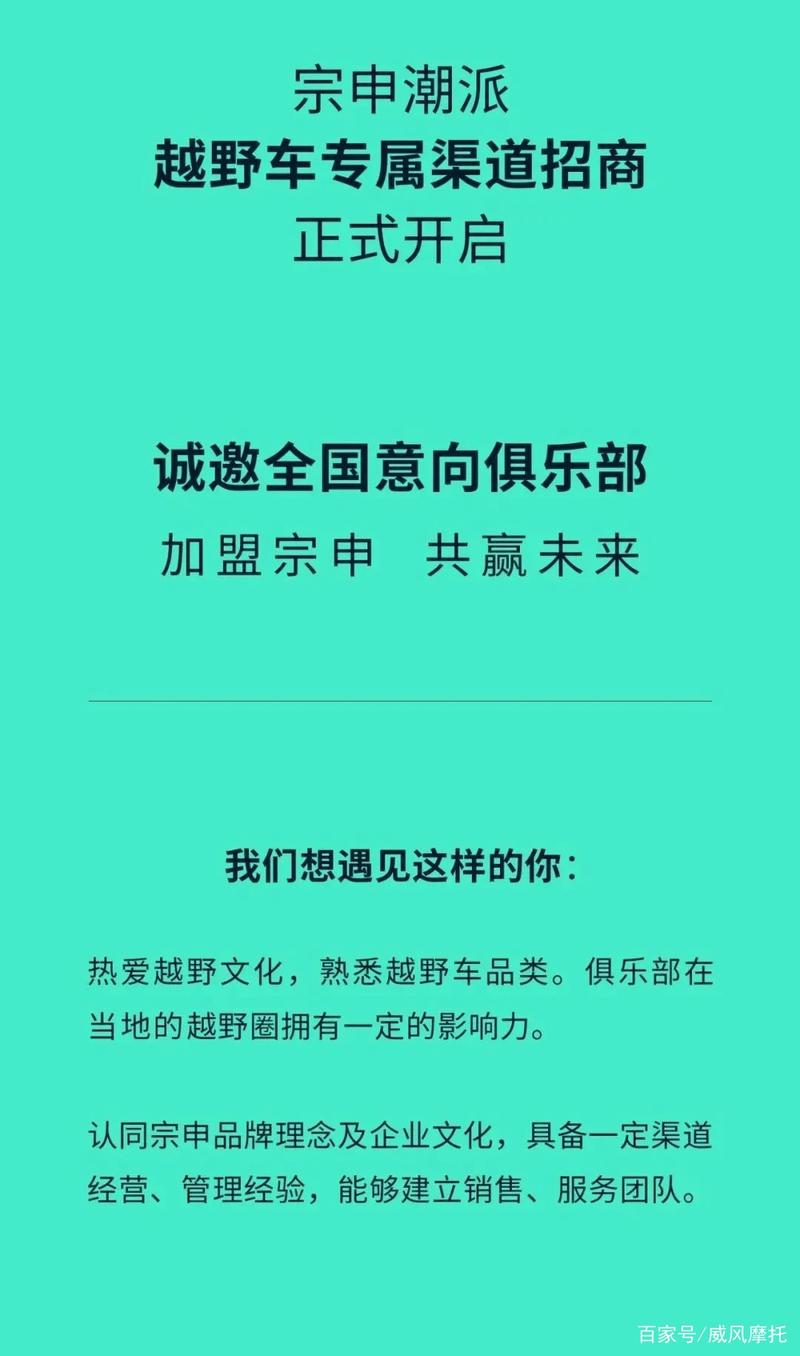 宗申潮派
越野车专属渠道招商
正式开启

诚邀全国意向俱乐部
加盟宗申 共赢未来

我们想遇见这样的你：

热爱越野文化，熟悉越野车品类。俱乐部在当地的越野圈拥有一定的影响力。

认同宗申品牌理念及企业文化，具备一定渠道经营、管理经验，能够建立销售、服务团队。

百家号/威风摩托